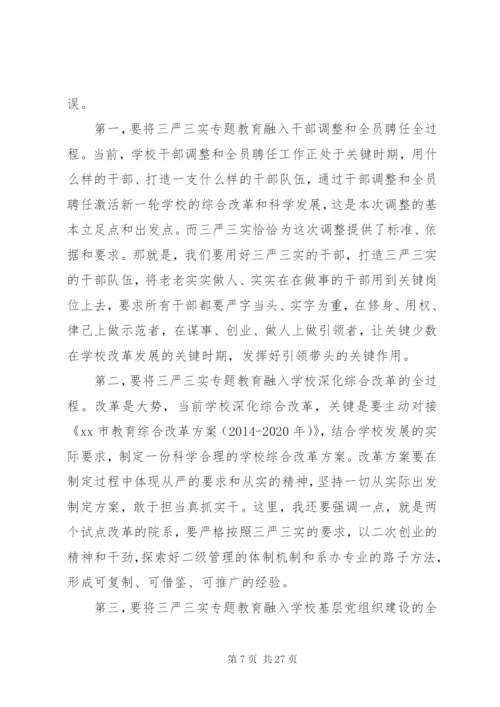 误。

第一，要将三严三实专题教育融入干部调整和全员聘任全过程。当前，学校干部调整和全员聘任工作正处于关键时期，用什么样的干部、打造一支什么样的干部队伍，通过干部调整和全员聘任激活新一轮学校的综合改革和科学发展，这是本次调整的基本立足点和出发点。而三严三实恰恰为这次调整提供了标准、依据和要求。那就是，我们要用好三严三实的干部，打造三严三实的干部队伍，将老老实实做人、实实在在做事的干部用到关键岗位上去，要求所有干部都要严字当头、实字为重，在修身、用权、律己上做示范者，在谋事、创业、做人上做引领者，让关键少数在学校改革发展的关键时期，发挥好引领带头的关键作用。

第二，要将三严三实专题教育融入学校深化综合改革的全过程。改革是大势，当前学校深化综合改革，关键是要主动对接《xx 市教育综合改革方案（2014-2020 年）》，结合学校发展的实际要求，制定一份科学合理的学校综合改革方案。改革方案要在制定过程中体现从严的要求和从实的精神，坚持一切从实际出发制定方案，敢于担当真抓实干。这里，我还要强调一点，就是两个试点改革的院系，要严格按照三严三实的要求，以二次创业的精神和干劲，探索好二级管理的体制机制和系办专业的路子方法，形成可复制、可借鉴、可推广的经验。

第三，要将三严三实专题教育融入学校基层党组织建设的全

第 7 页 共 27 页